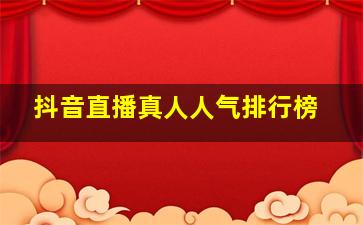 抖音直播真人人气排行榜